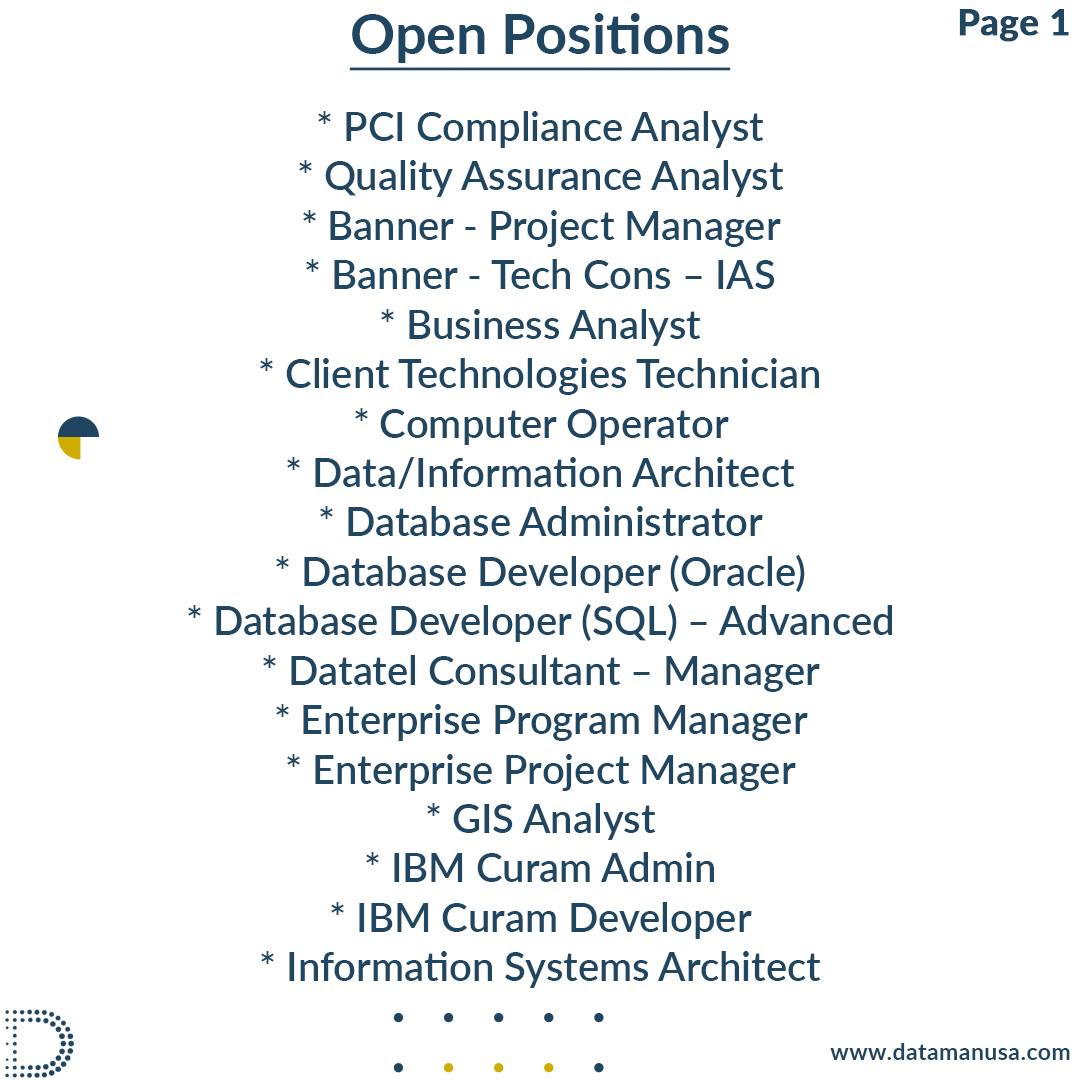 Open Positions

Page 1

* PCI Compliance Analyst
* Quality Assurance Analyst
* Banner - Project Manager
* Banner - Tech Cons – IAS
* Business Analyst
* Client Technologies Technician
* Computer Operator
* Data/Information Architect
* Database Administrator
* Database Developer (Oracle)
* Database Developer (SQL) – Advanced
* Datatel Consultant – Manager
* Enterprise Program Manager
* Enterprise Project Manager
* GIS Analyst
* IBM Curam Admin
* IBM Curam Developer
* Information Systems Architect

www.datamanusa.com